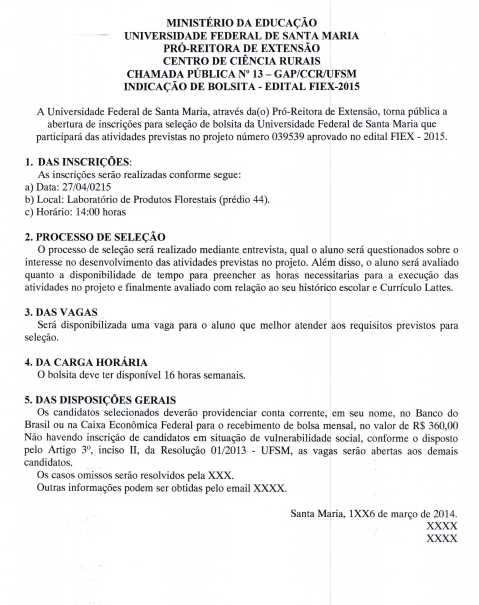 MINISTÉRIO DA EDUCAÇÃO
UNIVERSIDADE FEDERAL DE SANTA MARIA
PRÓ-REITORA DE EXTENSÃO
CENTRO DE CIÊNCIA RURAIS
CHAMADA PÚBLICA Nº 13 – GAP/CCR/UFSM
INDICAÇÃO DE BOLSITA - EDITAL FIEX-2015

A Universidade Federal de Santa Maria, através da(o) Pró-Reitora de Extensão, torna pública a abertura de inscrições para seleção de bolsita da Universidade Federal de Santa Maria que participará das atividades previstas no projeto número 039539 aprovado no edital FIEX - 2015.

1. DAS INSCRIÇÕES:
As inscrições serão realizadas conforme segue:
a) Data: 27/04/0215
b) Local: Laboratório de Produtos Florestais (prédio 44).
c) Horário: 14:00 horas

2. PROCESSO DE SELEÇÃO
O processo de seleção será realizado mediante entrevista, qual o aluno será questionados sobre o interesse no desenvolvimento das atividades previstas no projeto. Além disso, o aluno será avaliado quanto a disponibilidade de tempo para preencher as horas necessitarias para a execução das atividades no projeto e finalmente avaliado com relação ao seu histórico escolar e Currículo Lattes.

3. DAS VAGAS
Será disponibilizada uma vaga para o aluno que melhor atender aos requisitos previstos para seleção.

4. DA CARGA HORÁRIA
O bolsita deve ter disponível 16 horas semanais.

5. DAS DISPOSIÇÕES GERAIS
Os candidatos selecionados deverão providenciar conta corrente, em seu nome, no Banco do Brasil ou na Caixa Econômica Federal para o recebimento de bolsa mensal, no valor de R$ 360,00 Não havendo inscrição de candidatos em situação de vulnerabilidade social, conforme o disposto pelo Artigo 3º, inciso II, da Resolução 01/2013 - UFSM, as vagas serão abertas aos demais candidatos.
Os casos omissos serão resolvidos pela XXX.
Outras informações podem ser obtidas pelo email XXXX.

Santa Maria, 1XX6 de março de 2014.
XXXX
XXXX